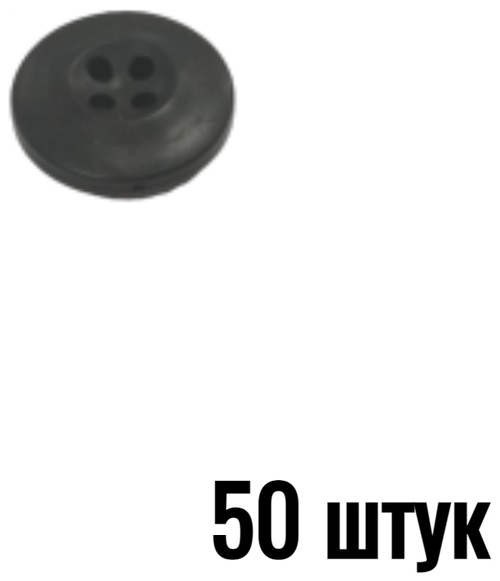 50 штук